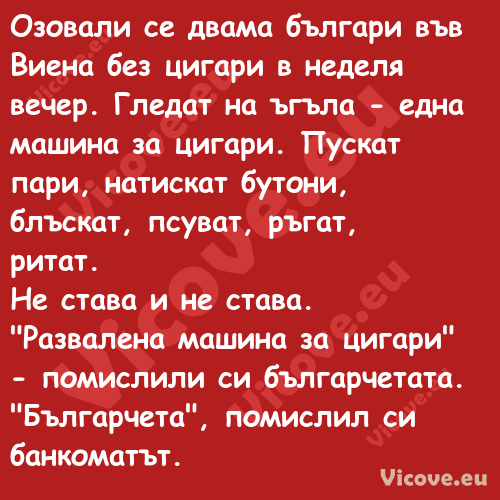 Озовали се двама българи във Виена без цигари в неделя вечер. Гледат на ъгъла - една машина за цигари. Пускат пари, натискат бутони, блъскат, псуват, ръгат, ритат.
Не става и не става.
"Развалена машина за цигари" - помислили си българчетата.
"Българчета", помислил си банкоматът.

Vicove.eu